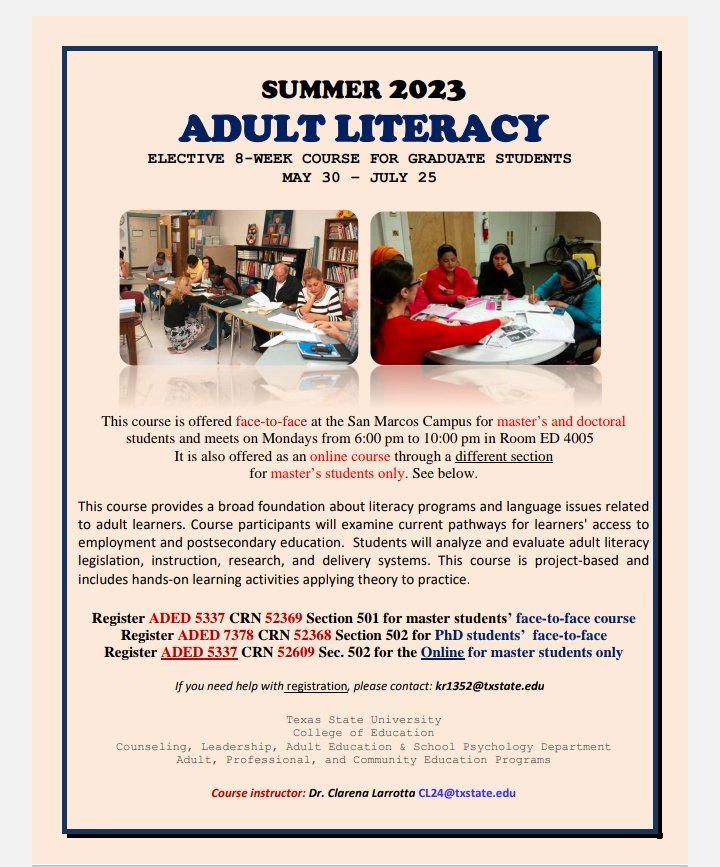 SUMMER 2023
ADULT LITERACY
ELECTIVE 8-WEEK COURSE FOR GRADUATE STUDENTS
MAY 30 – JULY 25

This course is offered face-to-face at the San Marcos Campus for master's and doctoral students and meets on Mondays from 6:00 pm to 10:00 pm in Room ED 4005
It is also offered as an online course through a different section for master's students only. See below.

This course provides a broad foundation about literacy programs and language issues related to adult learners. Course participants will examine current pathways for learners' access to employment and postsecondary education. Students will analyze and evaluate adult literacy legislation, instruction, research, and delivery systems. This course is project-based and includes hands-on learning activities applying theory to practice.

Register ADED 5337 CRN 52369 Section 501 for master students' face-to-face course
Register ADED 7378 CRN 52368 Section 502 for PhD students' face-to-face
Register ADED 5337 CRN 52609 Sec. 502 for the Online for master students only

If you need help with registration, please contact: kr1352@txstate.edu

Texas State University
College of Education
Counseling, Leadership, Adult Education & School Psychology Department
Adult, Professional, and Community Education Programs

Course instructor: Dr. Clarena Larrotta CL24@txstate.edu